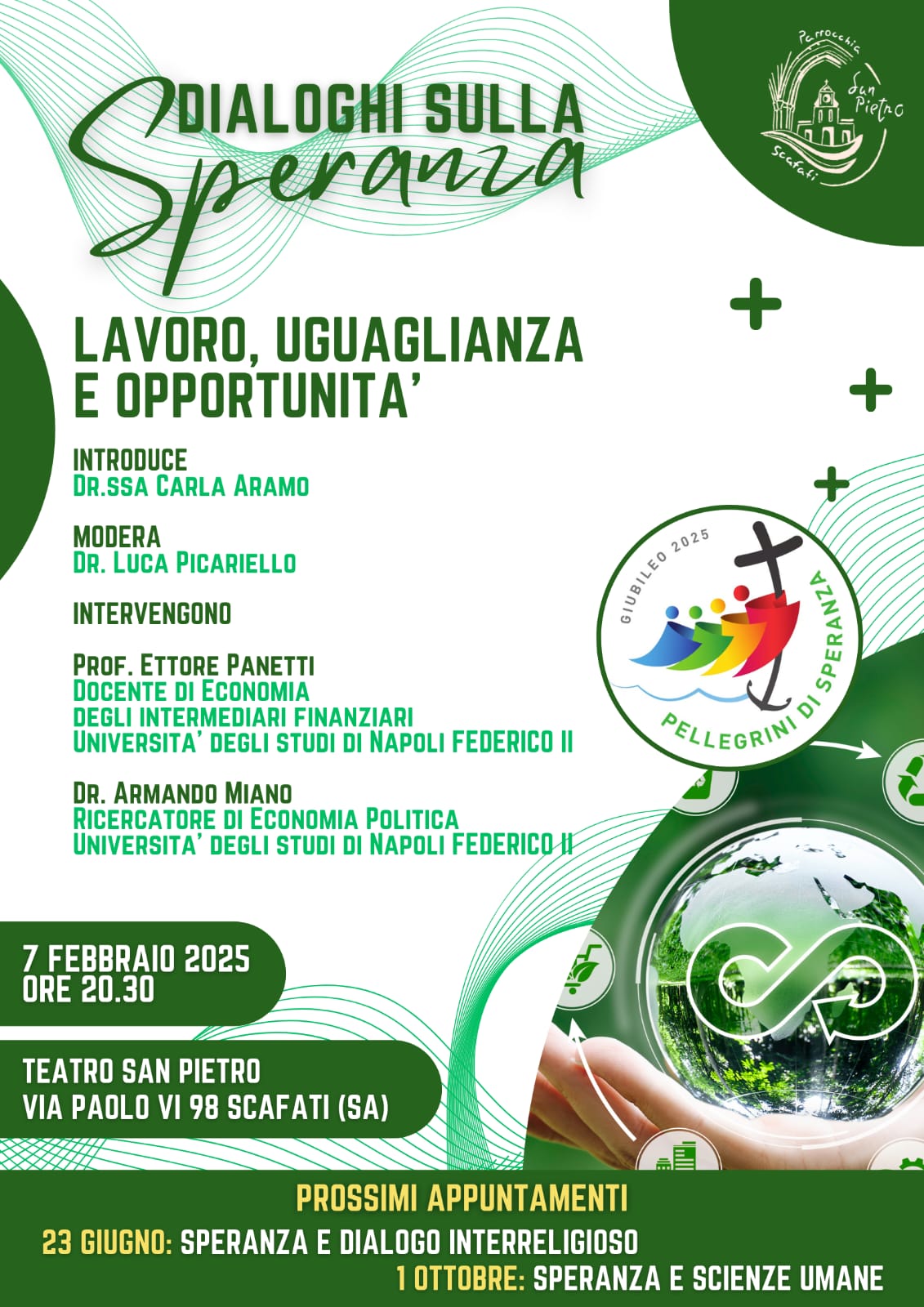 DIALOGHI SULLA
Speranza

Parrocchia San Pietro Scafati

LAVORO, UGUAGLIANZA E OPPORTUNITA'

INTRODUCE
DR.SSA CARLA ARAMO

MODERA
DR. LUCA PICARIELLO

INTERVENGONO

PROF. ETTORE PANETTI
DOCENTE DI ECONOMIA
DEGLI INTERMEDIARI FINANZIARI
UNIVERSITA' DEGLI STUDI DI NAPOLI FEDERICO II

DR. ARMANDO MIANO
RICERCATORE DI ECONOMIA POLITICA
UNIVERSITA' DEGLI STUDI DI NAPOLI FEDERICO II

GIUBILEO 2025
PELLEGRINI DI SPERANZA

7 FEBBRAIO 2025
ORE 20.30

TEATRO SAN PIETRO
VIA PAOLO VI 98 SCAFATI (SA)

PROSSIMI APPUNTAMENTI
23 GIUGNO: SPERANZA E DIALOGO INTERRELIGIOSO
1 OTTOBRE: SPERANZA E SCIENZE UMANE